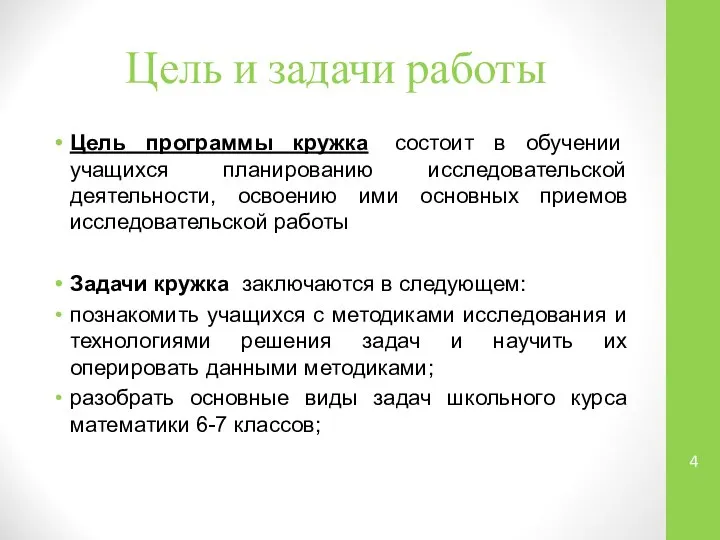 Цель и задачи работы

• Цель программы кружка состоит в обучении учащихся планированию исследовательской деятельности, освоению ими основных приемов исследовательской работы

• Задачи кружка заключаются в следующем:
• познакомить учащихся с методиками исследования и технологиями решения задач и научить их оперировать данными методиками;
• разобрать основные виды задач школьного курса математики 6-7 классов;

4